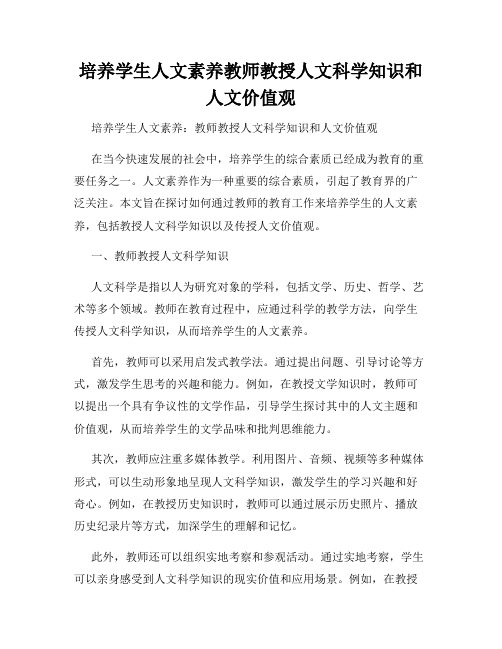 培养学生人文素养教师教授人文科学知识和人文价值观

培养学生人文素养：教师教授人文科学知识和人文价值观

在当今快速发展的社会中，培养学生的综合素质已经成为教育的重要任务之一。人文素养作为一种重要的综合素质，引起了教育界的广泛关注。本文旨在探讨如何通过教师的教育工作来培养学生的人文素养，包括教授人文科学知识以及传授人文价值观。

一、教师教授人文科学知识

人文科学是指以人为研究对象的学科，包括文学、历史、哲学、艺术等多个领域。教师在教育过程中，应通过科学的教学方法，向学生传授人文科学知识，从而培养学生的人文素养。

首先，教师可以采用启发式教学法。通过提出问题、引导讨论等方式，激发学生思考的兴趣和能力。例如，在教授文学知识时，教师可以提出一个具有争议性的文学作品，引导学生探讨其中的人文主题和价值观，从而培养学生的文学品味和批判思维能力。

其次，教师应注重多媒体教学。利用图片、音频、视频等多种媒体形式，可以生动形象地呈现人文科学知识，激发学生的学习兴趣和好奇心。例如，在教授历史知识时，教师可以通过展示历史照片、播放历史纪录片等方式，加深学生的理解和记忆。

此外，教师还可以组织实地考察和参观活动。通过实地考察，学生可以亲身感受到人文科学知识的现实价值和应用场景。例如，在教授